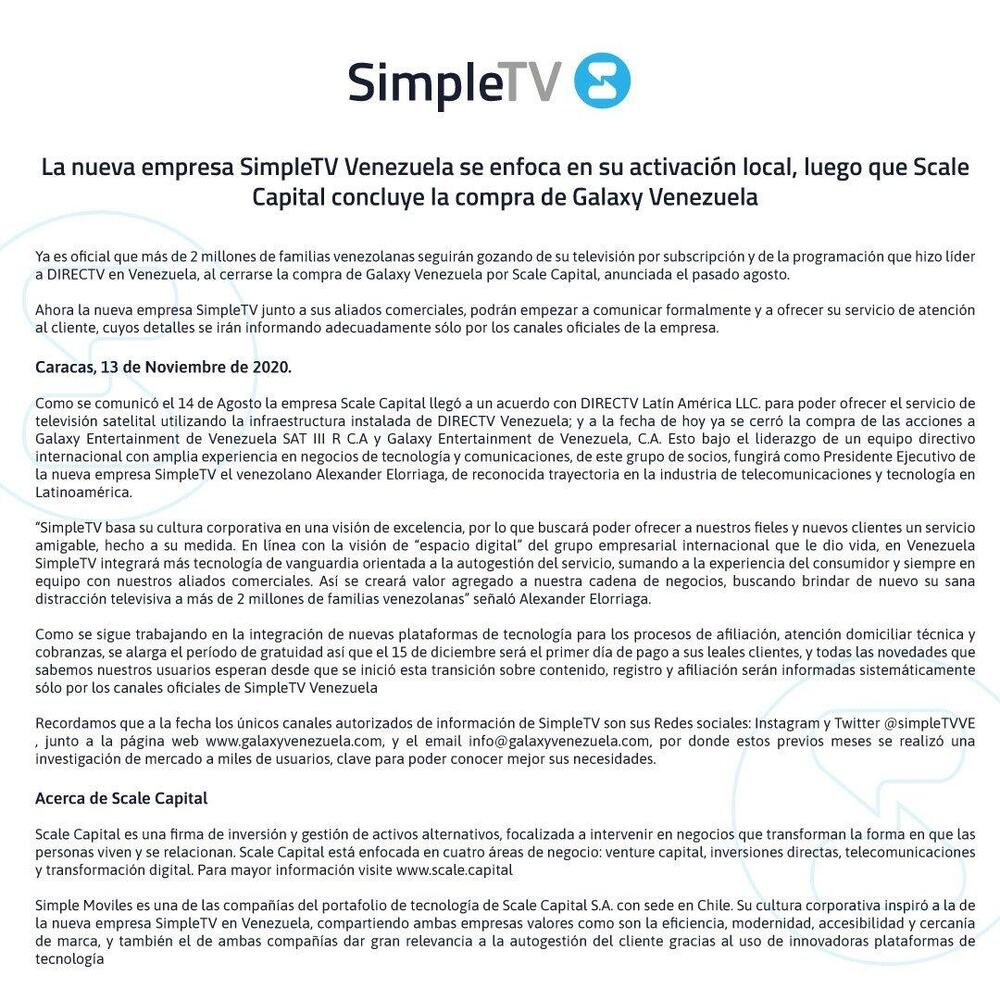 SimpleTV

La nueva empresa SimpleTV Venezuela se enfoca en su activación local, luego que Scale Capital concluye la compra de Galaxy Venezuela

Ya es oficial que más de 2 millones de familias venezolanas seguirán gozando de su televisión por subscripción y de la programación que hizo líder a DIRECTV en Venezuela, al cerrarse la compra de Galaxy Venezuela por Scale Capital, anunciada el pasado agosto.

Ahora la nueva empresa SimpleTV junto a sus aliados comerciales, podrán empezar a comunicar formalmente y a ofrecer su servicio de atención al cliente, cuyos detalles se irán informando adecuadamente sólo por los canales oficiales de la empresa.

Caracas, 13 de Noviembre de 2020.

Como se comunicó el 14 de Agosto la empresa Scale Capital llegó a un acuerdo con DIRECTV Latín América LLC. para poder ofrecer el servicio de televisión satelital utilizando la infraestructura instalada de DIRECTV Venezuela; y a la fecha de hoy ya se cerró la compra de las acciones a Galaxy Entertainment de Venezuela SAT III R C.A y Galaxy Entertainment de Venezuela, C.A. Esto bajo el liderazgo de un equipo directivo internacional con amplia experiencia en negocios de tecnología y comunicaciones, de este grupo de socios, fungirá como Presidente Ejecutivo de la nueva empresa SimpleTV el venezolano Alexander Elorriaga, de reconocida trayectoria en la industria de telecomunicaciones y tecnología en Latinoamérica.

"SimpleTV basa su cultura corporativa en una visión de excelencia, por lo que buscará poder ofrecer a nuestros fieles y nuevos clientes un servicio amigable, hecho a su medida. En línea con la visión de "espacio digital" del grupo empresarial internacional que le dio vida, en Venezuela SimpleTV integrará más tecnología de vanguardia orientada a la autogestión del servicio, sumando a la experiencia del consumidor y siempre en equipo con nuestros aliados comerciales. Así se creará valor agregado a nuestra cadena de negocios, buscando brindar de nuevo su sana distracción televisiva a más de 2 millones de familias venezolanas" señaló Alexander Elorriaga.

Como se sigue trabajando en la integración de nuevas plataformas de tecnología para los procesos de afiliación, atención domiciliar técnica y cobranzas, se alarga el período de gratuidad así que el 15 de diciembre será el primer día de pago a sus leales clientes, y todas las novedades que sabemos nuestros usuarios esperan desde que se inició esta transición sobre contenido, registro y afiliación serán informadas sistemáticamente sólo por los canales oficiales de SimpleTV Venezuela

Recordamos que a la fecha los únicos canales autorizados de información de SimpleTV son sus Redes sociales: Instagram y Twitter @simpleTVVE , junto a la página web www.galaxyvenezuela.com, y el email info@galaxyvenezuela.com, por donde estos previos meses se realizó una investigación de mercado a miles de usuarios, clave para poder conocer mejor sus necesidades.

Acerca de Scale Capital

Scale Capital es una firma de inversión y gestión de activos alternativos, focalizada a intervenir en negocios que transforman la forma en que las personas viven y se relacionan. Scale Capital está enfocada en cuatro áreas de negocio: venture capital, inversiones directas, telecomunicaciones y transformación digital. Para mayor información visite www.scale.capital

Simple Moviles es una de las compañías del portafolio de tecnología de Scale Capital S.A. con sede en Chile. Su cultura corporativa inspiró a la de la nueva empresa SimpleTV en Venezuela, compartiendo ambas empresas valores como son la eficiencia, modernidad, accesibilidad y cercanía de marca, y también el de ambas compañías dar gran relevancia a la autogestión del cliente gracias al uso de innovadoras plataformas de tecnología